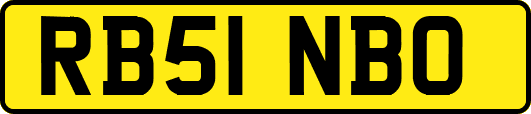 RB51 NBO